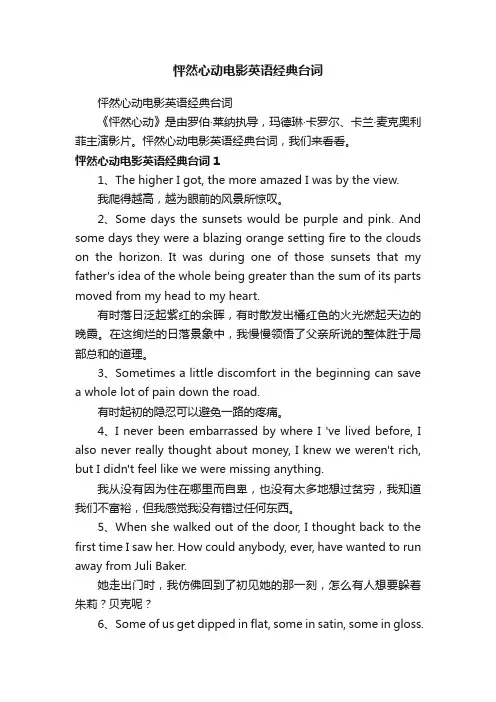 怦然心动电影英语经典台词

怦然心动电影英语经典台词

《怦然心动》是由罗伯·莱纳执导，玛德琳·卡罗尔、卡兰·麦克奥利菲主演影片。怦然心动电影英语经典台词，我们来看看。

怦然心动电影英语经典台词 1

1、The higher I got, the more amazed I was by the view.

我爬得越高，越为眼前的风景所惊叹。

2、Some days the sunsets would be purple and pink. And some days they were a blazing orange setting fire to the clouds on the horizon. It was during one of those sunsets that my father's idea of the whole being greater than the sum of its parts moved from my head to my heart.

有时落日泛起紫红的余晖，有时散发出橘红色的火光燃起天边的晚霞。在这绚烂的日落景象中，我慢慢领悟了父亲所说的整体胜于局部总和的道理。

3、Sometimes a little discomfort in the beginning can save a whole lot of pain down the road.

有时起初的隐忍可以避免一路的疼痛。

4、I never been embarrassed by where I 've lived before, I also never really thought about money, I knew we weren't rich, but I didn't feel like we were missing anything.

我从没有因为住在哪里而自卑，也没有太多地想过贫穷，我知道我们不富裕，但我感觉我没有错过任何东西。

5、When she walked out of the door, I thought back to the first time I saw her. How could anybody, ever, have wanted to run away from Juli Baker.

她走出门时，我仿佛回到了初见她的那一刻，怎么有人想要躲着朱莉？贝克呢？

6、Some of us get dipped in flat, some in satin, some in gloss.